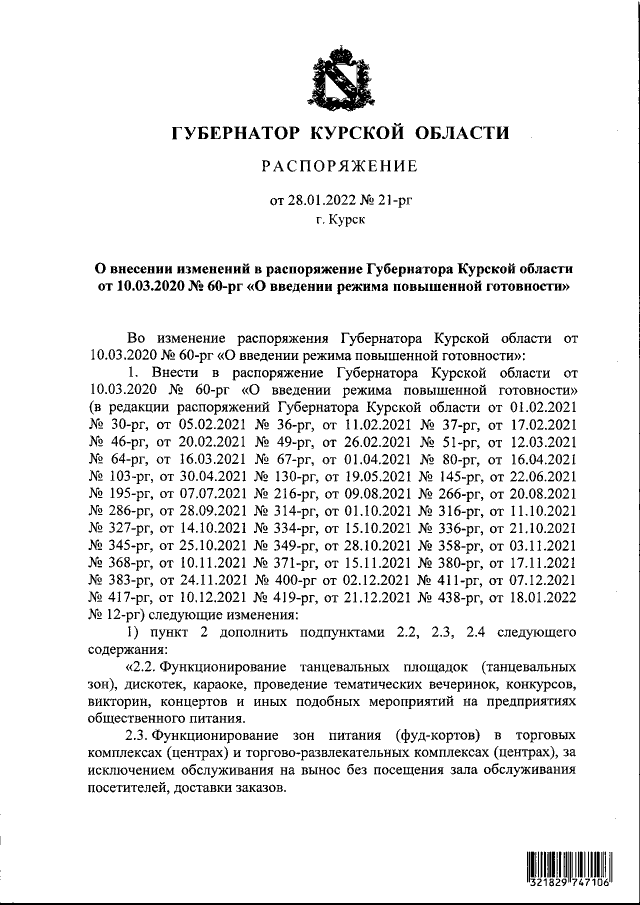 ГУБЕРНАТОР КУРСКОЙ ОБЛАСТИ

РАСПОРЯЖЕНИЕ

от 28.01.2022 № 21-рг
г. Курск

О внесении изменений в распоряжение Губернатора Курской области от 10.03.2020 № 60-рг «О введении режима повышенной готовности»

Во изменение распоряжения Губернатора Курской области от 10.03.2020 № 60-рг «О введении режима повышенной готовности»:

1. Внести в распоряжение Губернатора Курской области от 10.03.2020 № 60-рг «О введении режима повышенной готовности» (в редакции распоряжений Губернатора Курской области от 01.02.2021 № 30-рг, от 05.02.2021 № 36-рг, от 11.02.2021 № 37-рг, от 17.02.2021 № 46-рг, от 20.02.2021 № 49-рг, от 26.02.2021 № 51-рг, от 12.03.2021 № 64-рг, от 16.03.2021 № 67-рг, от 01.04.2021 № 80-рг, от 16.04.2021 № 103-рг, от 30.04.2021 № 130-рг, от 19.05.2021 № 145-рг, от 22.06.2021 № 195-рг, от 07.07.2021 № 216-рг, от 09.08.2021 № 266-рг, от 20.08.2021 № 286-рг, от 28.09.2021 № 314-рг, от 01.10.2021 № 316-рг, от 11.10.2021 № 327-рг, от 14.10.2021 № 334-рг, от 15.10.2021 № 336-рг, от 21.10.2021 № 345-рг, от 25.10.2021 № 349-рг, от 28.10.2021 № 358-рг, от 03.11.2021 № 368-рг, от 10.11.2021 № 371-рг, от 15.11.2021 № 380-рг, от 17.11.2021 № 383-рг, от 24.11.2021 № 400-рг от 02.12.2021 № 411-рг, от 07.12.2021 № 417-рг, от 10.12.2021 № 419-рг, от 21.12.2021 № 438-рг, от 18.01.2022 № 12-рг) следующие изменения:

1) пункт 2 дополнить подпунктами 2.2, 2.3, 2.4 следующего содержания:

«2.2. Функционирование танцевальных площадок (танцевальных зон), дискотек, караоке, проведение тематических вечеринок, конкурсов, викторин, концертов и иных подобных мероприятий на предприятиях общественного питания.

2.3. Функционирование зон питания (фуд-кортов) в торговых комплексах (центрах) и торгово-развлекательных комплексах (центрах), за исключением обслуживания на вынос без посещения зала обслуживания посетителей, доставки заказов.

321829 747106